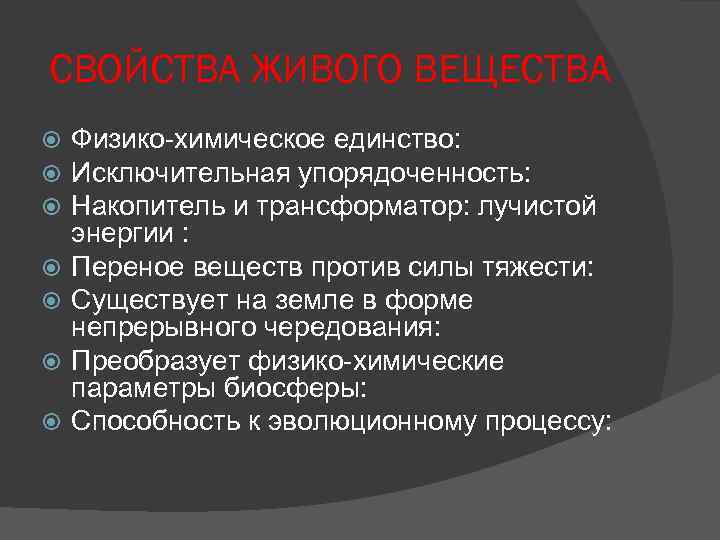 СВОЙСТВА ЖИВОГО ВЕЩЕСТВА

Физико-химическое единство:
Исключительная упорядоченность:
Накопитель и трансформатор: лучистой энергии :
Переное веществ против силы тяжести:
Существует на земле в форме непрерывного чередования:
Преобразует физико-химические параметры биосферы:
Способность к эволюционному процессу: